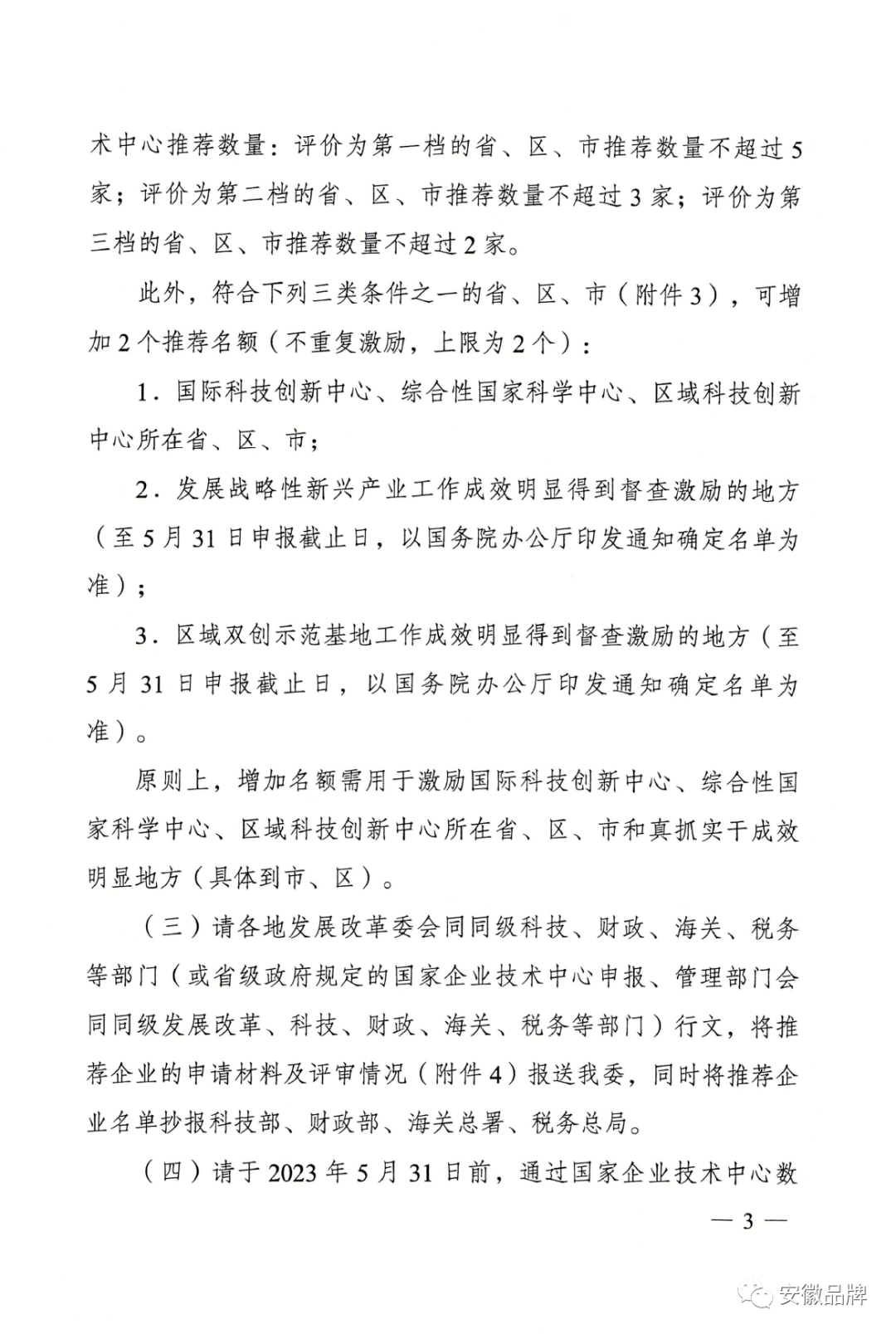 术中心推荐数量：评价为第一档的省、区、市推荐数量不超过5家；评价为第二档的省、区、市推荐数量不超过3家；评价为第三档的省、区、市推荐数量不超过2家。

此外，符合下列三类条件之一的省、区、市（附件3），可增加2个推荐名额（不重复激励，上限为2个）：

1．国际科技创新中心、综合性国家科学中心、区域科技创新中心所在省、区、市；

2．发展战略性新兴产业工作成效明显得到督查激励的地方（至5月31日申报截止日，以国务院办公厅印发通知确定名单为准）；

3．区域双创示范基地工作成效明显得到督查激励的地方（至5月31日申报截止日，以国务院办公厅印发通知确定名单为准）。

原则上，增加名额需用于激励国际科技创新中心、综合性国家科学中心、区域科技创新中心所在省、区、市和真抓实干成效明显地方（具体到市、区）。

（三）请各地发展改革委会同同级科技、财政、海关、税务等部门（或省级政府规定的国家企业技术中心申报、管理部门会同同级发展改革、科技、财政、海关、税务等部门）行文，将推荐企业的申请材料及评审情况（附件4）报送我委，同时将推荐企业名单抄报科技部、财政部、海关总署、税务总局。

（四）请于2023年5月31日前，通过国家企业技术中心数

— 3 —

安徽品牌